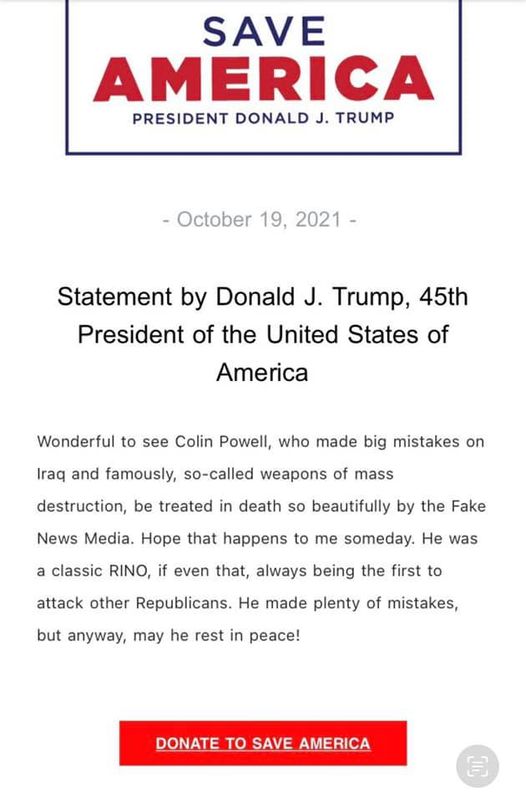 SAVE
AMERICA
PRESIDENT DONALD J. TRUMP

- October 19, 2021 -

Statement by Donald J. Trump, 45th President of the United States of America

Wonderful to see Colin Powell, who made big mistakes on Iraq and famously, so-called weapons of mass destruction, be treated in death so beautifully by the Fake News Media. Hope that happens to me someday. He was a classic RINO, if even that, always being the first to attack other Republicans. He made plenty of mistakes, but anyway, may he rest in peace!

DONATE TO SAVE AMERICA